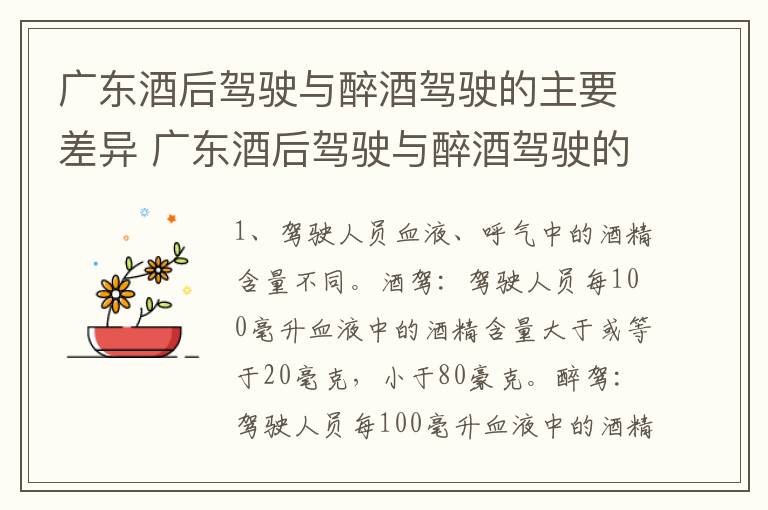 广东酒后驾驶与醉酒驾驶的主要差异 广东酒后驾驶与醉酒驾驶的

1、驾驶人员血液、呼气中的酒精含量不同。酒驾：驾驶人员每100毫升血液中的酒精含量大于或等于20毫克，小于80豪克。醉驾：驾驶人员每100毫升血液中的酒精